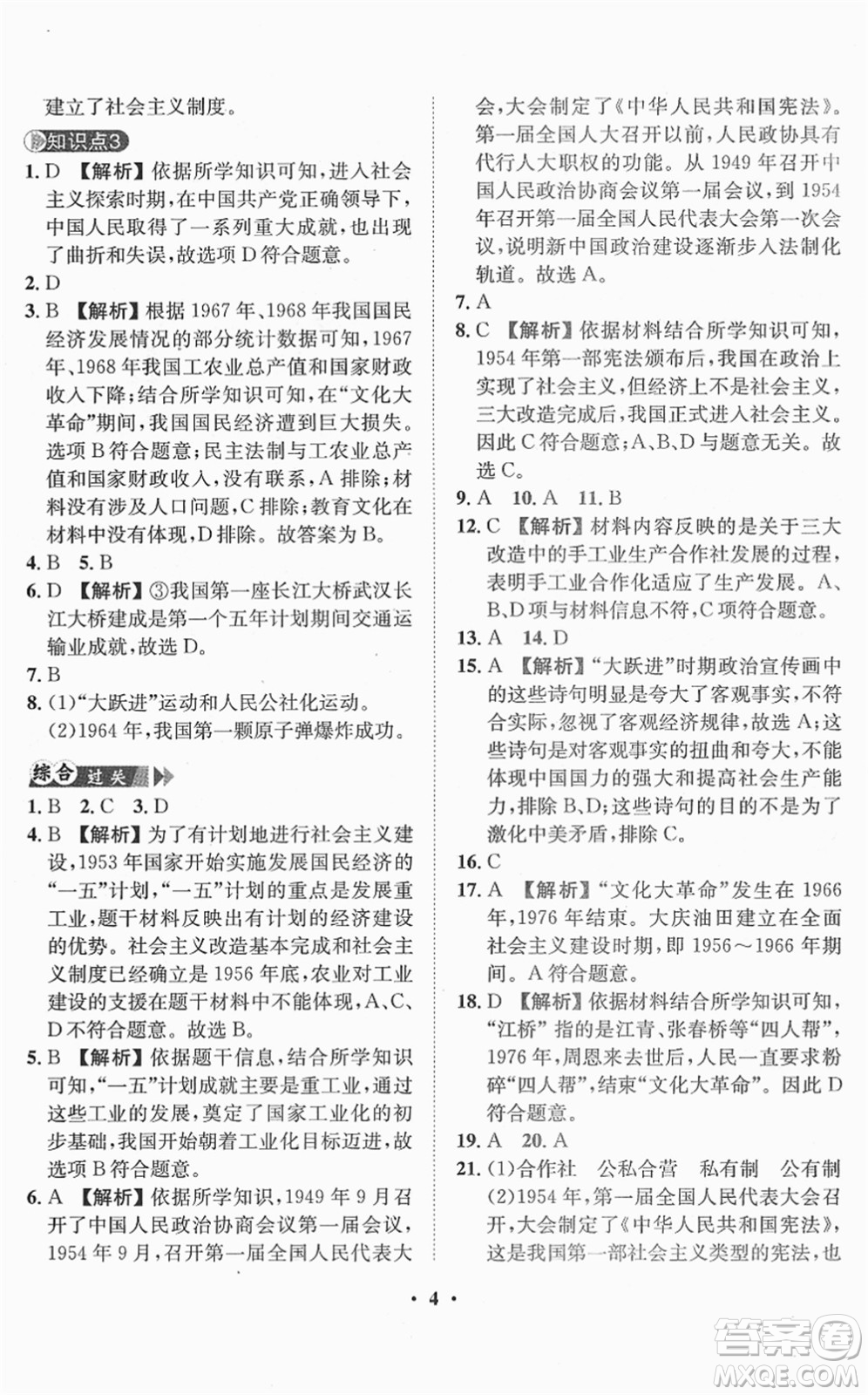 建立了社会主义制度。

知识点3

1. D 【解析】依据所学知识可知，进入社会主义探索时期，在中国共产党正确领导下，中国人民取得了一系列重大成就，也出现了曲折和失误，故选项D符合题意。

2. D

3. B 【解析】根据1967年、1968年我国国民经济发展情况的部分统计数据可知，1967年、1968年我国工农业总产值和国家财政收入下降；结合所学知识可知，在“文化大革命”期间，我国国民经济遭到巨大损失。选项B符合题意；民主法制与工农业总产值和国家财政收入，没有联系，A排除；材料没有涉及人口问题，C排除；教育文化在材料中没有体现，D排除。故答案为B。

4. B 5. B

6. D 【解析】③我国第一座长江大桥武汉长江大桥建成是第一个五年计划期间交通运输业成就，故选D。

7. B

8. (1)“大跃进”运动和人民公社化运动。
(2)1964年，我国第一颗原子弹爆炸成功。

综合过关

1. B 2. C 3. D

4. B 【解析】为了有计划地进行社会主义建设，1953年国家开始实施发展国民经济的“一五”计划，“一五”计划的重点是发展重工业，题干材料反映出有计划的经济建设的优势。社会主义改造基本完成和社会主义制度已经确立是1956年底，农业对工业建设的支援在题干材料中不能体现，A、C、D不符合题意。故选B。

5. B 【解析】依据题干信息，结合所学知识可知，“一五”计划成就主要是重工业，通过这些工业的发展，奠定了国家工业化的初步基础，我国开始朝着工业化目标迈进，故选项B符合题意。

6. A 【解析】依据所学知识，1949年9月召开了中国人民政治协商会议第一届会议，1954年9月，召开第一届全国人民代表大会，大会制定了《中华人民共和国宪法》。第一届全国人大召开以前，人民政协具有代行人大职权的功能。从1949年召开中国人民政治协商会议第一届会议，到1954年召开第一届全国人民代表大会第一次会议，说明新中国政治建设逐渐步入法制化轨道。故选A。

7. A

8. C 【解析】依据材料结合所学知识可知，1954年第一部宪法颁布后，我国在政治上实现了社会主义，但经济上不是社会主义，三大改造完成后，我国正式进入社会主义。因此C符合题意；A、B、D与题意无关。故选C。

9. A 10. A 11. B

12. C 【解析】材料内容反映的是关于三大改造中的手工业生产合作社发展的过程，表明手工业合作化适应了生产发展。A、B、D项与材料信息不符，C项符合题意。

13. A 14. D

15. A 【解析】“大跃进”时期政治宣传画中的这些诗句明显是夸大了客观事实，不符合实际，忽视了客观经济规律，故选A；这些诗句是对客观事实的扭曲和夸大，不能体现中国国力的强大和提高社会生产能力，排除B、D；这些诗句的目的不是为了激化中美矛盾，排除C。

16. C

17. A 【解析】“文化大革命”发生在1966年，1976年结束。大庆油田建立在全面社会主义建设时期，即1956～1966年期间。A符合题意。

18. D 【解析】依据材料结合所学知识可知，“江桥”指的是江青、张春桥等“四人帮”，1976年，周恩来去世后，人民一直要求粉碎“四人帮”，结束“文化大革命”。因此D符合题意。

19. A 20. A

21. (1)合作社 公私合营 私有制 公有制
(2)1954年，第一届全国人民代表大会召开，大会制定了《中华人民共和国宪法》，这是我国第一部社会主义类型的宪法，也

· 4 ·

答案圈 MXQE.COM